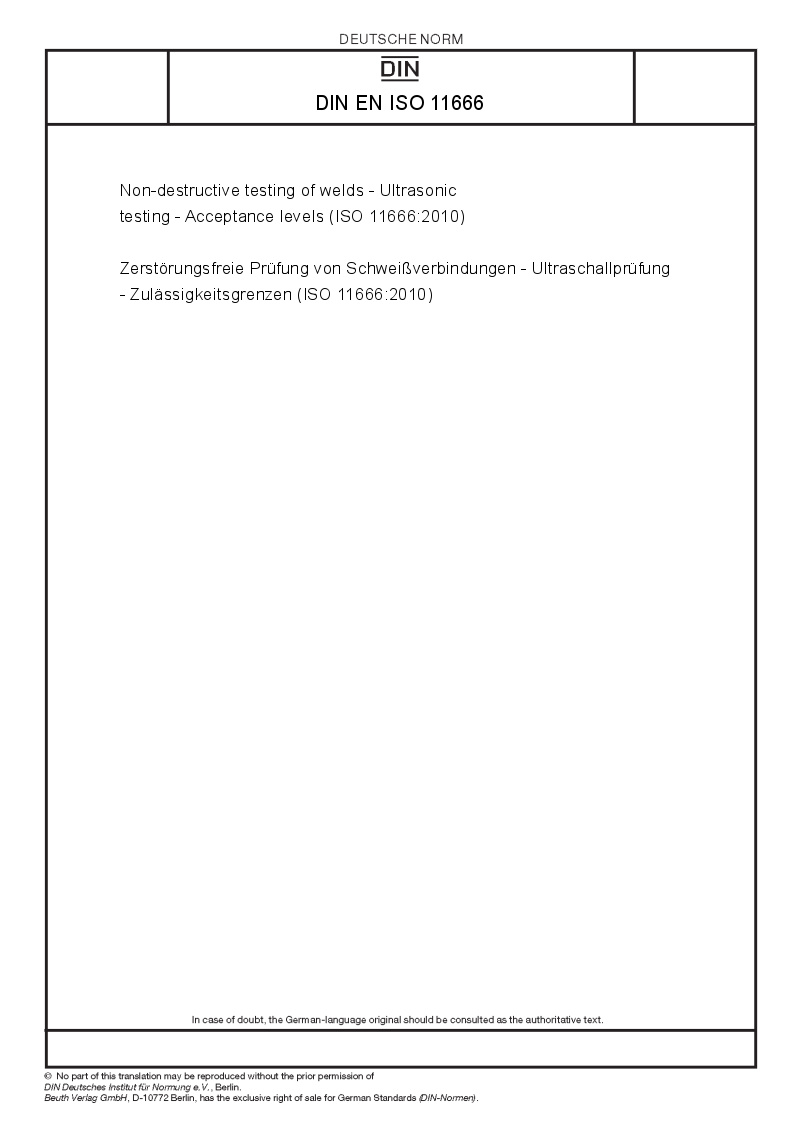 DEUTSCHE NORM

DIN

DIN EN ISO 11666

Non-destructive testing of welds - Ultrasonic testing - Acceptance levels (ISO 11666:2010)

Zerstörungsfreie Prüfung von Schweißverbindungen - Ultraschallprüfung - Zulässigkeitsgrenzen (ISO 11666:2010)

In case of doubt, the German-language original should be consulted as the authoritative text.

© No part of this translation may be reproduced without the prior permission of DIN Deutsches Institut für Normung e.V., Berlin.
Beuth Verlag GmbH, D-10772 Berlin, has the exclusive right of sale for German Standards (DIN-Normen).